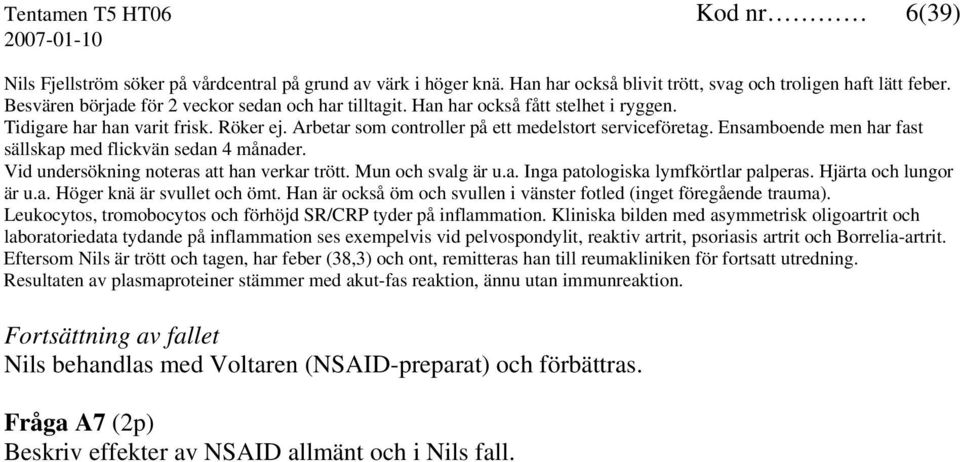 Tentamen T5 HT06
2007-01-10

Kod nr………… 6(39)

Nils Fjellström söker på vårdcentral på grund av värk i höger knä. Han har också blivit trött, svag och troligen haft lätt feber. Besvären började för 2 veckor sedan och har tilltagit. Han har också fått stelhet i ryggen.
Tidigare har han varit frisk. Röker ej. Arbetar som controller på ett medelstort serviceföretag. Ensamboende men har fast sällskap med flickvän sedan 4 månader.
Vid undersökning noteras att han verkar trött. Mun och svalg är u.a. Inga patologiska lymfkörtlar palperas. Hjärta och lungor är u.a. Höger knä är svullet och ömt. Han är också öm och svullen i vänster fotled (inget föregående trauma).
Leukocytos, tromobocytos och förhöjd SR/CRP tyder på inflammation. Kliniska bilden med asymmetrisk oligoartrit och laboratoriedata tydande på inflammation ses exempelvis vid pelvospondylit, reaktiv artrit, psoriasis artrit och Borrelia-artrit.
Eftersom Nils är trött och tagen, har feber (38,3) och ont, remitteras han till reumakliniken för fortsatt utredning.
Resultaten av plasmaproteiner stämmer med akut-fas reaktion, ännu utan immunreaktion.

Fortsättning av fallet
Nils behandlas med Voltaren (NSAID-preparat) och förbättras.

Fråga A7 (2p)
Beskriv effekter av NSAID allmänt och i Nils fall.